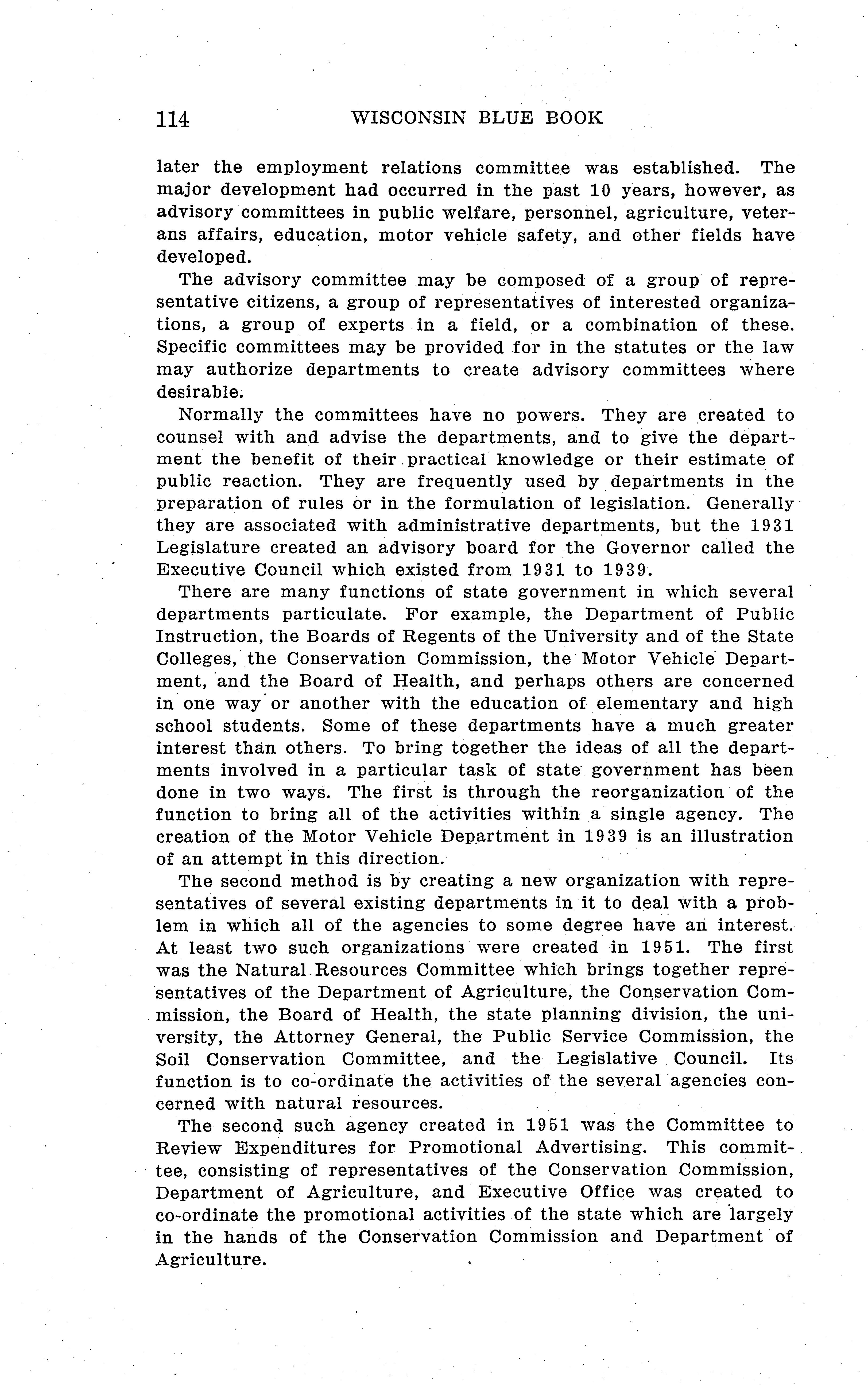 114 WISCONSIN BLUE BOOK

later the employment relations committee was established. The major development had occurred in the past 10 years, however, as advisory committees in public welfare, personnel, agriculture, veterans affairs, education, motor vehicle safety, and other fields have developed.

The advisory committee may be composed of a group of representative citizens, a group of representatives of interested organizations, a group of experts in a field, or a combination of these. Specific committees may be provided for in the statutes or the law may authorize departments to create advisory committees where desirable.

Normally the committees have no powers. They are created to counsel with and advise the departments, and to give the department the benefit of their practical knowledge or their estimate of public reaction. They are frequently used by departments in the preparation of rules or in the formulation of legislation. Generally they are associated with administrative departments, but the 1931 Legislature created an advisory board for the Governor called the Executive Council which existed from 1931 to 1939.

There are many functions of state government in which several departments particulate. For example, the Department of Public Instruction, the Boards of Regents of the University and of the State Colleges, the Conservation Commission, the Motor Vehicle Department, and the Board of Health, and perhaps others are concerned in one way or another with the education of elementary and high school students. Some of these departments have a much greater interest than others. To bring together the ideas of all the departments involved in a particular task of state government has been done in two ways. The first is through the reorganization of the function to bring all of the activities within a single agency. The creation of the Motor Vehicle Department in 1939 is an illustration of an attempt in this direction.

The second method is by creating a new organization with representatives of several existing departments in it to deal with a problem in which all of the agencies to some degree have an interest. At least two such organizations were created in 1951. The first was the Natural Resources Committee which brings together representatives of the Department of Agriculture, the Conservation Commission, the Board of Health, the state planning division, the university, the Attorney General, the Public Service Commission, the Soil Conservation Committee, and the Legislative Council. Its function is to co-ordinate the activities of the several agencies concerned with natural resources.

The second such agency created in 1951 was the Committee to Review Expenditures for Promotional Advertising. This committee, consisting of representatives of the Conservation Commission, Department of Agriculture, and Executive Office was created to co-ordinate the promotional activities of the state which are largely in the hands of the Conservation Commission and Department of Agriculture.